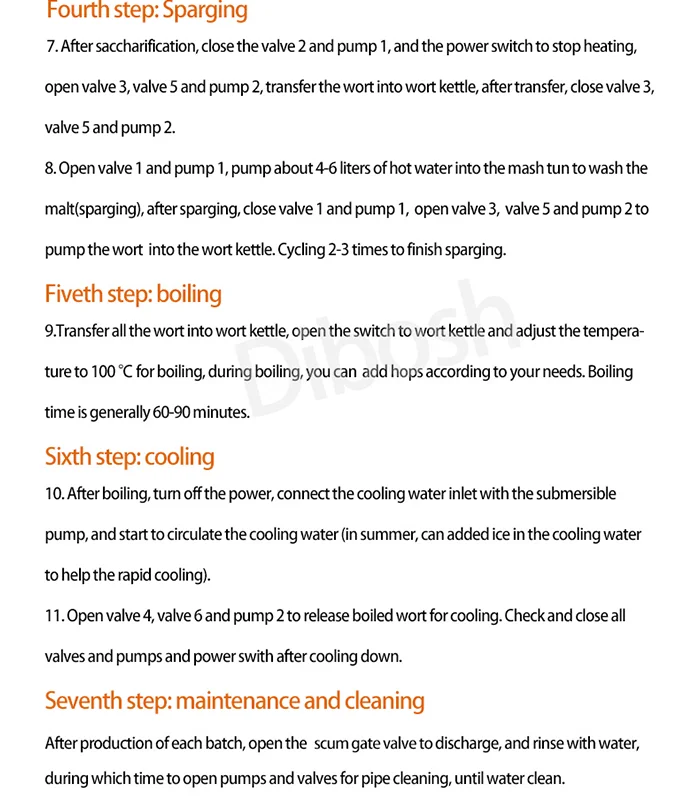 Fourth step: Sparging

7. After saccharification, close the valve 2 and pump 1, and the power switch to stop heating, open valve 3, valve 5 and pump 2, transfer the wort into wort kettle, after transfer, close valve 3, valve 5 and pump 2.

8. Open valve 1 and pump 1, pump about 4-6 liters of hot water into the mash tun to wash the malt(sparging), after sparging, close valve 1 and pump 1, open valve 3, valve 5 and pump 2 to pump the wort into the wort kettle. Cycling 2-3 times to finish sparging.

Fiveth step: boiling

9.Transfer all the wort into wort kettle, open the switch to wort kettle and adjust the temperature to 100 °C for boiling, during boiling, you can add hops according to your needs. Boiling time is generally 60-90 minutes.

Dibosh

Sixth step: cooling

10. After boiling, turn off the power, connect the cooling water inlet with the submersible pump, and start to circulate the cooling water (in summer, can added ice in the cooling water to help the rapid cooling).

11. Open valve 4, valve 6 and pump 2 to release boiled wort for cooling. Check and close all valves and pumps and power swith after cooling down.

Seventh step: maintenance and cleaning

After production of each batch, open the scum gate valve to discharge, and rinse with water, during which time to open pumps and valves for pipe cleaning, until water clean.